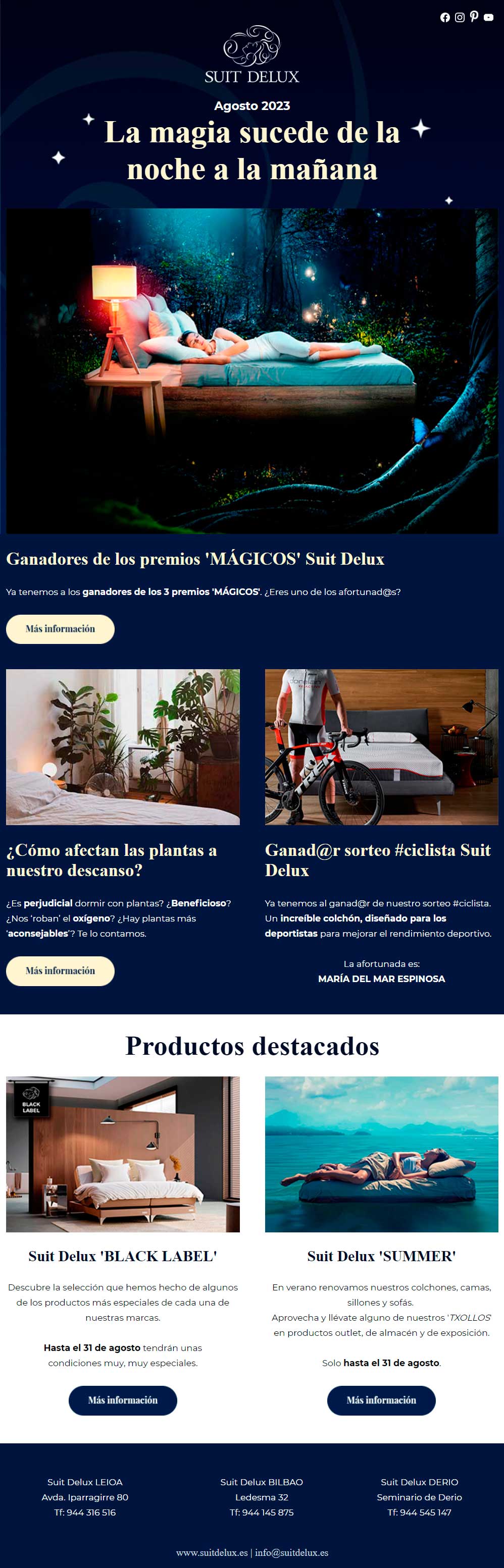 SUIT DELUX

Agosto 2023

La magia sucede de la noche a la mañana

Ganadores de los premios 'MÁGICOS' Suit Delux

Ya tenemos a los ganadores de los 3 premios 'MÁGICOS'. ¿Eres uno de los afortunad@s?

Más información

¿Cómo afectan las plantas a nuestro descanso?

¿Es perjudicial dormir con plantas? ¿Beneficioso? ¿Nos 'roban' el oxígeno? ¿Hay plantas más 'aconsejables'? Te lo contamos.

Más información

Ganad@r sorteo #ciclista Suit Delux

Ya tenemos al ganad@r de nuestro sorteo #ciclista. Un increíble colchón, diseñado para los deportistas para mejorar el rendimiento deportivo.

La afortunada es:
MARÍA DEL MAR ESPINOSA

Productos destacados

BLACK LABEL

Suit Delux 'BLACK LABEL'

Descubre la selección que hemos hecho de algunos de los productos más especiales de cada una de nuestras marcas.

Hasta el 31 de agosto tendrán unas condiciones muy, muy especiales.

Más información

Suit Delux 'SUMMER'

En verano renovamos nuestros colchones, camas, sillones y sofás.
Aprovecha y llévate alguno de nuestros 'TXOLLOS' en productos outlet, de almacén y de exposición.

Solo hasta el 31 de agosto.

Más información

Suit Delux LEIOA
Avda. Iparragirre 80
Tf: 944 316 516

Suit Delux BILBAO
Ledesma 32
Tf: 944 145 875

Suit Delux DERIO
Seminario de Derio
Tf: 944 545 147

www.suitdelux.es | info@suitdelux.es